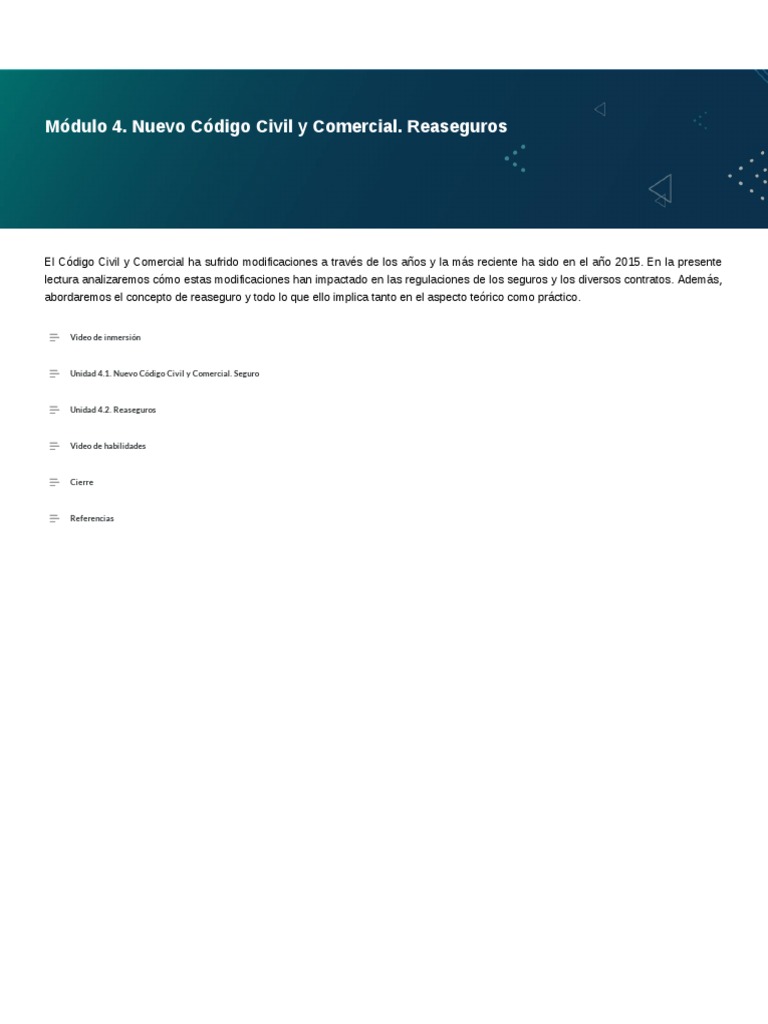 Módulo 4. Nuevo Código Civil y Comercial. Reaseguros

El Código Civil y Comercial ha sufrido modificaciones a través de los años y la más reciente ha sido en el año 2015. En la presente lectura analizaremos cómo estas modificaciones han impactado en las regulaciones de los seguros y los diversos contratos. Además, abordaremos el concepto de reaseguro y todo lo que ello implica tanto en el aspecto teórico como práctico.

Video de inmersión

Unidad 4.1. Nuevo Código Civil y Comercial. Seguro

Unidad 4.2. Reaseguros

Video de habilidades

Cierre

Referencias